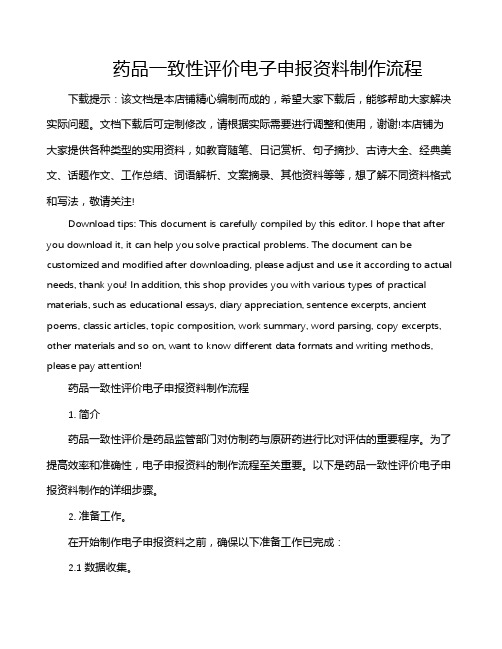 药品一致性评价电子申报资料制作流程

下载提示：该文档是本店铺精心编制而成的，希望大家下载后，能够帮助大家解决实际问题。文档下载后可定制修改，请根据实际需要进行调整和使用，谢谢!本店铺为大家提供各种类型的实用资料，如教育随笔、日记赏析、句子摘抄、古诗大全、经典美文、话题作文、工作总结、词语解析、文案摘录、其他资料等等，想了解不同资料格式和写法，敬请关注!

Download tips: This document is carefully compiled by this editor. I hope that after you download it, it can help you solve practical problems. The document can be customized and modified after downloading, please adjust and use it according to actual needs, thank you! In addition, this shop provides you with various types of practical materials, such as educational essays, diary appreciation, sentence excerpts, ancient poems, classic articles, topic composition, work summary, word parsing, copy excerpts, other materials and so on, want to know different data formats and writing methods, please pay attention!

药品一致性评价电子申报资料制作流程

1. 简介

药品一致性评价是药品监管部门对仿制药与原研药进行比对评估的重要程序。为了提高效率和准确性，电子申报资料的制作流程至关重要。以下是药品一致性评价电子申报资料制作的详细步骤。

2. 准备工作。

在开始制作电子申报资料之前，确保以下准备工作已完成：

2.1 数据收集。